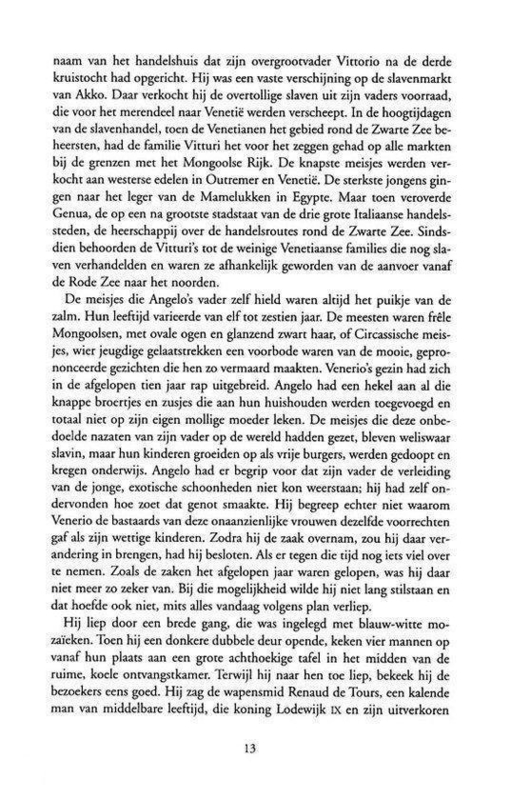 naam van het handelshuis dat zijn overgrootvader Vittorio na de derde kruistocht had opgericht. Hij was een vaste verschijning op de slavenmarkt van Akko. Daar verkocht hij de overtollige slaven uit zijn vaders voorraad, die voor het merendeel naar Venetië werden verscheept. In de hoogtijdagen van de slavenhandel, toen de Venetianen het gebied rond de Zwarte Zee beheersten, had de familie Vitturi het voor het zeggen gehad op alle markten bij de grenzen met het Mongoolse Rijk. De knapste meisjes werden verkocht aan westerse edelen in Outremer en Venetië. De sterkste jongens gingen naar het leger van de Mamelukken in Egypte. Maar toen veroverde Genua, de op een na grootste stadstaat van de drie grote Italiaanse handelssteden, de heerschappij over de handelsroutes rond de Zwarte Zee. Sindsdien behoorden de Vitturi's tot de weinige Venetiaanse families die nog slaven verhandelden en waren ze afhankelijk geworden van de aanvoer vanaf de Rode Zee naar het noorden.

De meisjes die Angelo's vader zelf hield waren altijd het puikje van de zalm. Hun leeftijd varieerde van elf tot zestien jaar. De meesten waren frêle Mongoolsen, met ovale ogen en glanzend zwart haar, of Circassische meisjes, wier jeugdige gelaatstrekken een voorbode waren van de mooie, geprononceerde gezichten die hen zo vermaard maakten. Venerio's gezin had zich in de afgelopen tien jaar rap uitgebreid. Angelo had een hekel aan al die knappe broertjes en zusjes die aan hun huishouden werden toegevoegd en totaal niet op zijn eigen mollige moeder leken. De meisjes die deze onbedoelde nazaten van zijn vader op de wereld hadden gezet, bleven weliswaar slavin, maar hun kinderen groeiden op als vrije burgers, werden gedoopt en kregen onderwijs. Angelo had er begrip voor dat zijn vader de verleiding van de jonge, exotische schoonheden niet kon weerstaan; hij had zelf ondervonden hoe zoet dat genot smaakte. Hij begreep echter niet waarom Venerio de bastaards van deze onaanzienlijke vrouwen dezelfde voorrechten gaf als zijn wettige kinderen. Zodra hij de zaak overnam, zou hij daar verandering in brengen, had hij besloten. Als er tegen die tijd nog iets viel over te nemen. Zoals de zaken het afgelopen jaar waren gelopen, was hij daar niet meer zo zeker van. Bij die mogelijkheid wilde hij niet lang stilstaan en dat hoefde ook niet, mits alles vandaag volgens plan verliep.

Hij liep door een brede gang, die was ingelegd met blauw-witte mozaïeken. Toen hij een donkere dubbele deur opende, keken vier mannen op vanaf hun plaats aan een grote achthoekige tafel in het midden van de ruime, koele ontvangstkamer. Terwijl hij naar hen toe liep, bekeek hij de bezoekers eens goed. Hij zag de wapensmid Renaud de Tours, een kalende man van middelbare leeftijd, die koning Lodewijk IX en zijn uitverkoren

13